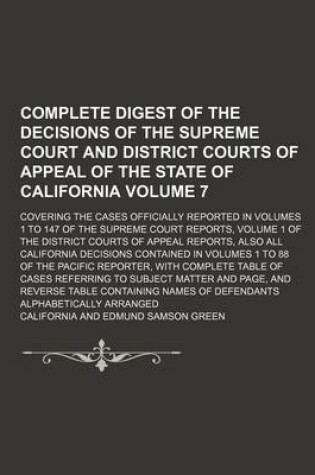 COMPLETE DIGEST OF THE DECISIONS OF THE SUPREME COURT AND DISTRICT COURTS OF APPEAL OF THE STATE OF CALIFORNIA VOLUME 7

COVERING THE CASES OFFICIALLY REPORTED IN VOLUMES 1 TO 147 OF THE SUPREME COURT REPORTS, VOLUME 1 OF THE DISTRICT COURTS OF APPEAL REPORTS, ALSO ALL CALIFORNIA DECISIONS CONTAINED IN VOLUMES 1 TO 88 OF THE PACIFIC REPORTER, WITH COMPLETE TABLE OF CASES REFERRING TO SUBJECT MATTER AND PAGE, AND REVERSE TABLE CONTAINING NAMES OF DEFENDANTS ALPHABETICALLY ARRANGED

CALIFORNIA AND EDMUND SAMSON GREEN